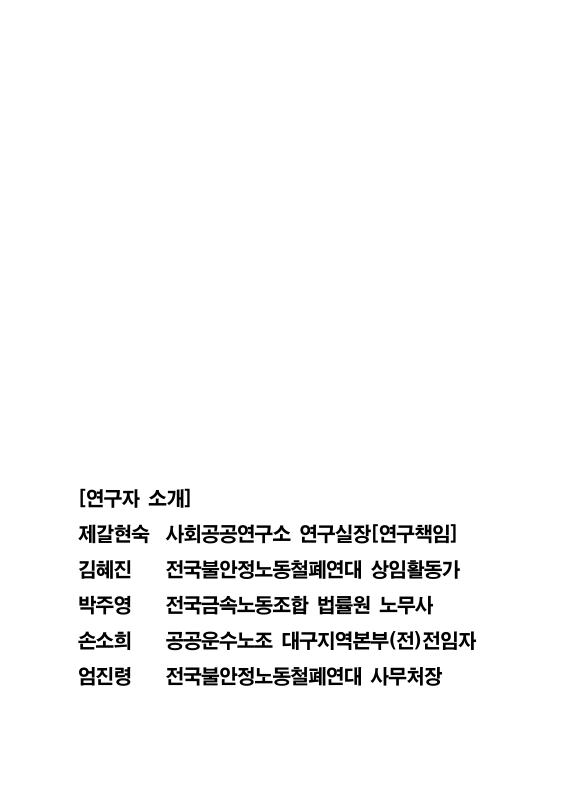 [연구자 소개]

제갈현숙 사회공공연구소 연구실장[연구책임]
김혜진 전국불안정노동철폐연대 상임활동가
박주영 전국금속노동조합 법률원 노무사
손소희 공공운수노조 대구지역본부(전)전임자
엄진령 전국불안정노동철폐연대 사무처장